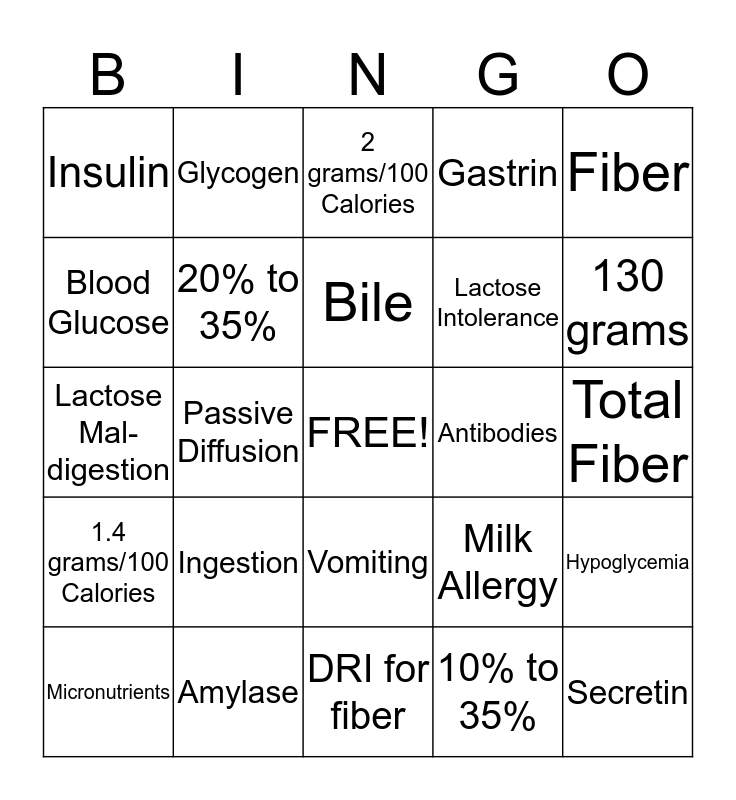 | B | I | N | G | O |
|---|---|---|---|---|
| Insulin | Glycogen | 2 grams/100 Calories | Gastrin | Fiber |
| Blood Glucose | 20% to 35% | Bile | Lactose Intolerance | 130 grams |
| Lactose Mal-digestion | Passive Diffusion | FREE! | Antibodies | Total Fiber |
| 1.4 grams/100 Calories | Ingestion | Vomiting | Milk Allergy | Hypoglycemia |
| Micronutrients | Amylase | DRI for fiber | 10% to 35% | Secretin |